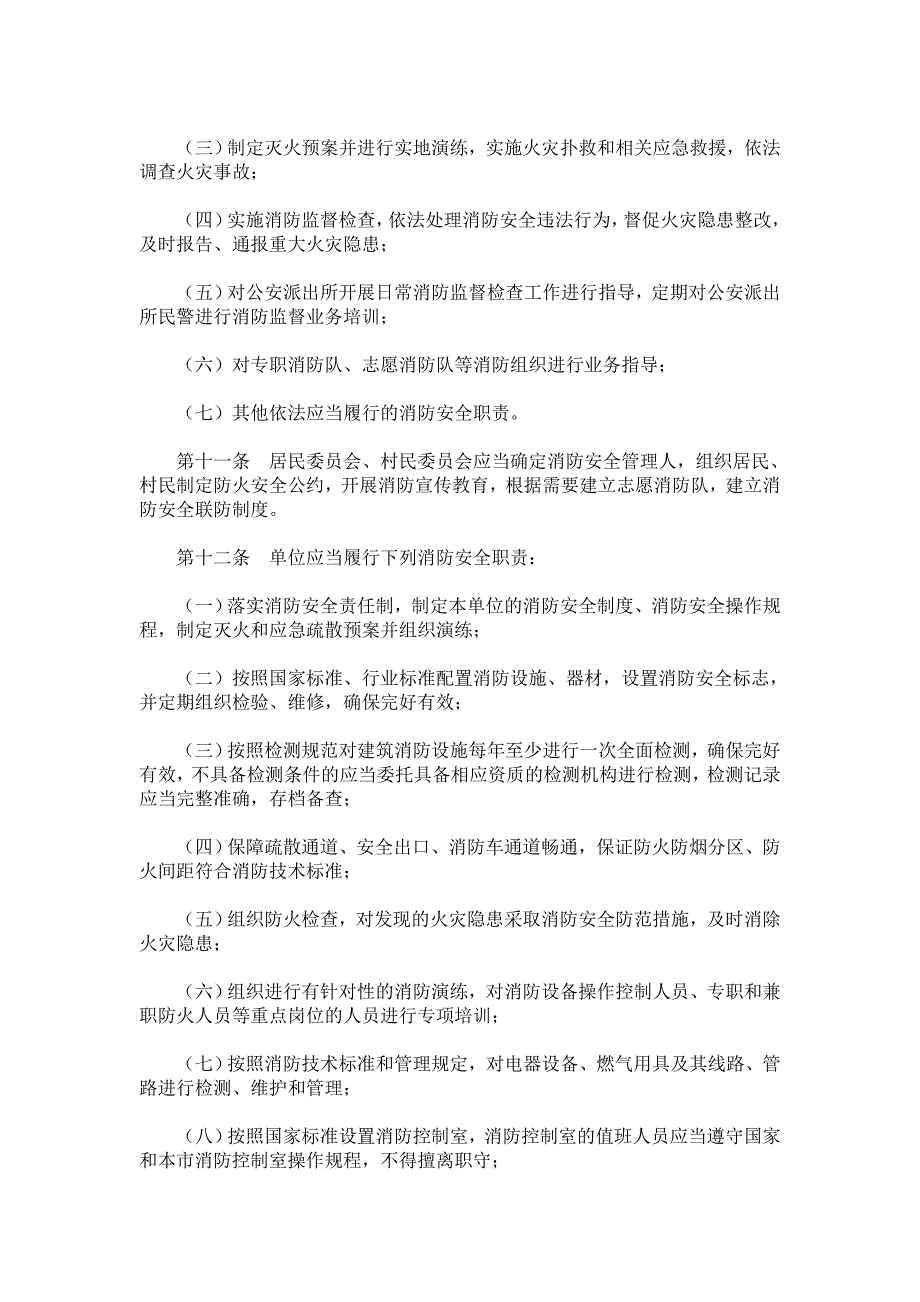 （三）制定灭火预案并进行实地演练，实施火灾扑救和相关应急救援，依法调查火灾事故；

（四）实施消防监督检查，依法处理消防安全违法行为，督促火灾隐患整改，及时报告、通报重大火灾隐患；

（五）对公安派出所开展日常消防监督检查工作进行指导，定期对公安派出所民警进行消防监督业务培训；

（六）对专职消防队、志愿消防队等消防组织进行业务指导；

（七）其他依法应当履行的消防安全职责。

第十一条　居民委员会、村民委员会应当确定消防安全管理人，组织居民、村民制定防火安全公约，开展消防宣传教育，根据需要建立志愿消防队，建立消防安全联防制度。

第十二条　单位应当履行下列消防安全职责：

（一）落实消防安全责任制，制定本单位的消防安全制度、消防安全操作规程，制定灭火和应急疏散预案并组织演练；

（二）按照国家标准、行业标准配置消防设施、器材，设置消防安全标志，并定期组织检验、维修，确保完好有效；

（三）按照检测规范对建筑消防设施每年至少进行一次全面检测，确保完好有效，不具备检测条件的应当委托具备相应资质的检测机构进行检测，检测记录应当完整准确，存档备查；

（四）保障疏散通道、安全出口、消防车通道畅通，保证防火防烟分区、防火间距符合消防技术标准；

（五）组织防火检查，对发现的火灾隐患采取消防安全防范措施，及时消除火灾隐患；

（六）组织进行有针对性的消防演练，对消防设备操作控制人员、专职和兼职防火人员等重点岗位的人员进行专项培训；

（七）按照消防技术标准和管理规定，对电器设备、燃气用具及其线路、管路进行检测、维护和管理；

（八）按照国家标准设置消防控制室，消防控制室的值班人员应当遵守国家和本市消防控制室操作规程，不得擅离职守；